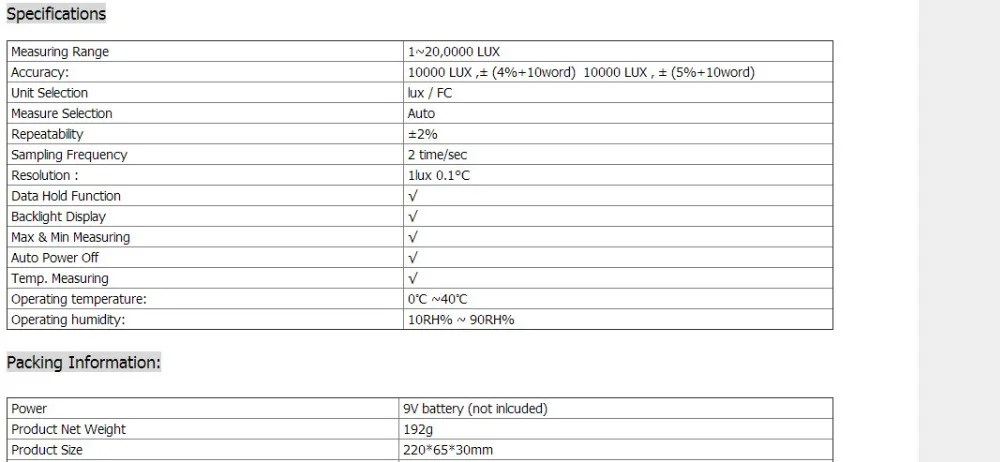 Specifications

| Measuring Range | 1~20,0000 LUX |
|---|---|
| Accuracy: | 10000 LUX ,± (4%+10word) 10000 LUX , ± (5%+10word) |
| Unit Selection | lux / FC |
| Measure Selection | Auto |
| Repeatability | ±2% |
| Sampling Frequency | 2 time/sec |
| Resolution : | 1lux 0.1°C |
| Data Hold Function | √ |
| Backlight Display | √ |
| Max & Min Measuring | √ |
| Auto Power Off | √ |
| Temp. Measuring | √ |
| Operating temperature: | 0°C ~40°C |
| Operating humidity: | 10RH% ~ 90RH% |

Packing Information:

| Power | 9V battery (not inlcuded) |
|---|---|
| Product Net Weight | 192g |
| Product Size | 220*65*30mm |